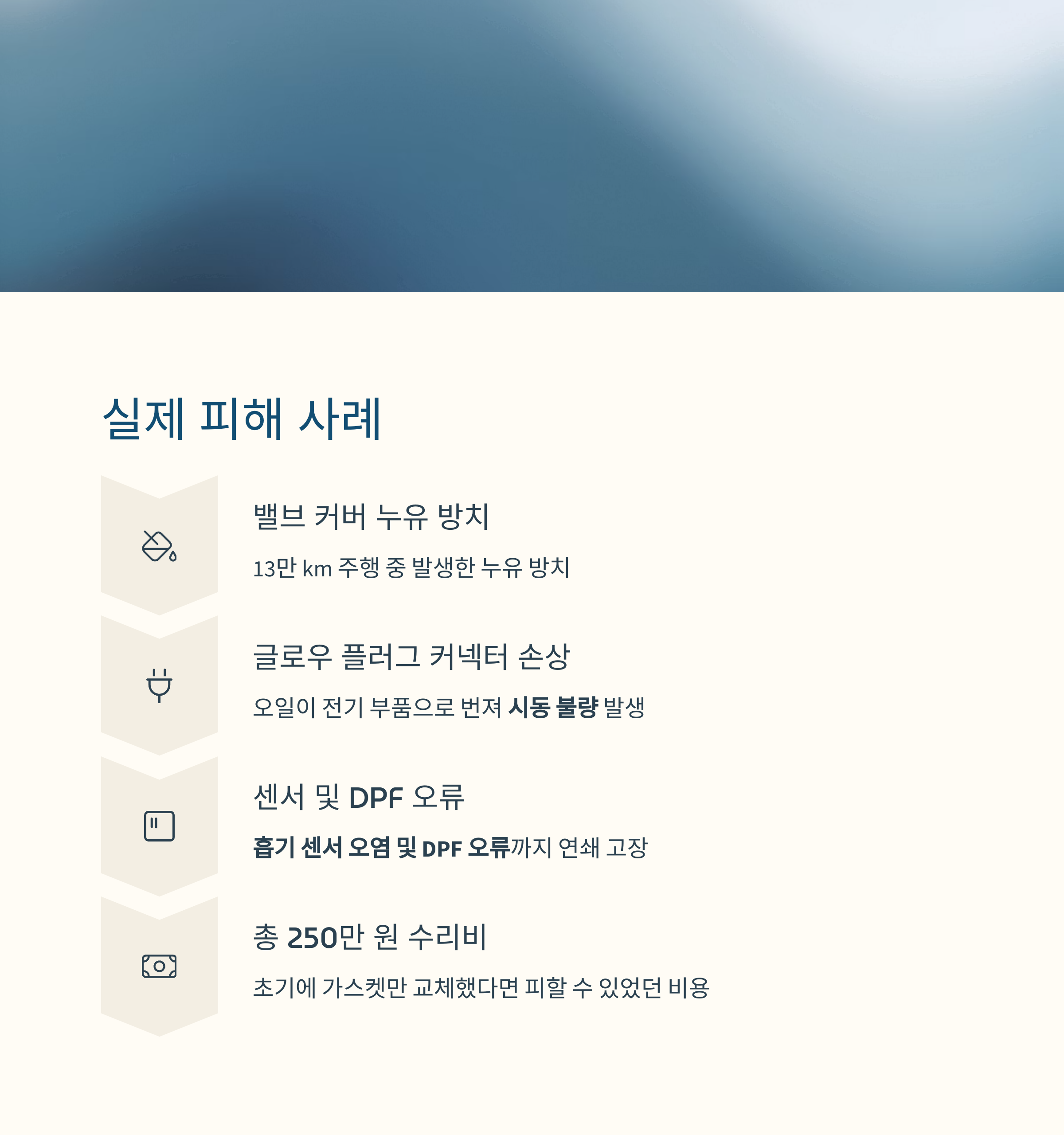 실제 피해 사례

밸브 커버 누유 방치

13만 km 주행 중 발생한 누유 방치

글로우 플러그 커넥터 손상

오일이 전기 부품으로 번져 시동 불량 발생

센서 및 DPF 오류

흡기 센서 오염 및 DPF 오류까지 연쇄 고장

총 250만 원 수리비

초기에 가스켓만 교체했다면 피할 수 있었던 비용